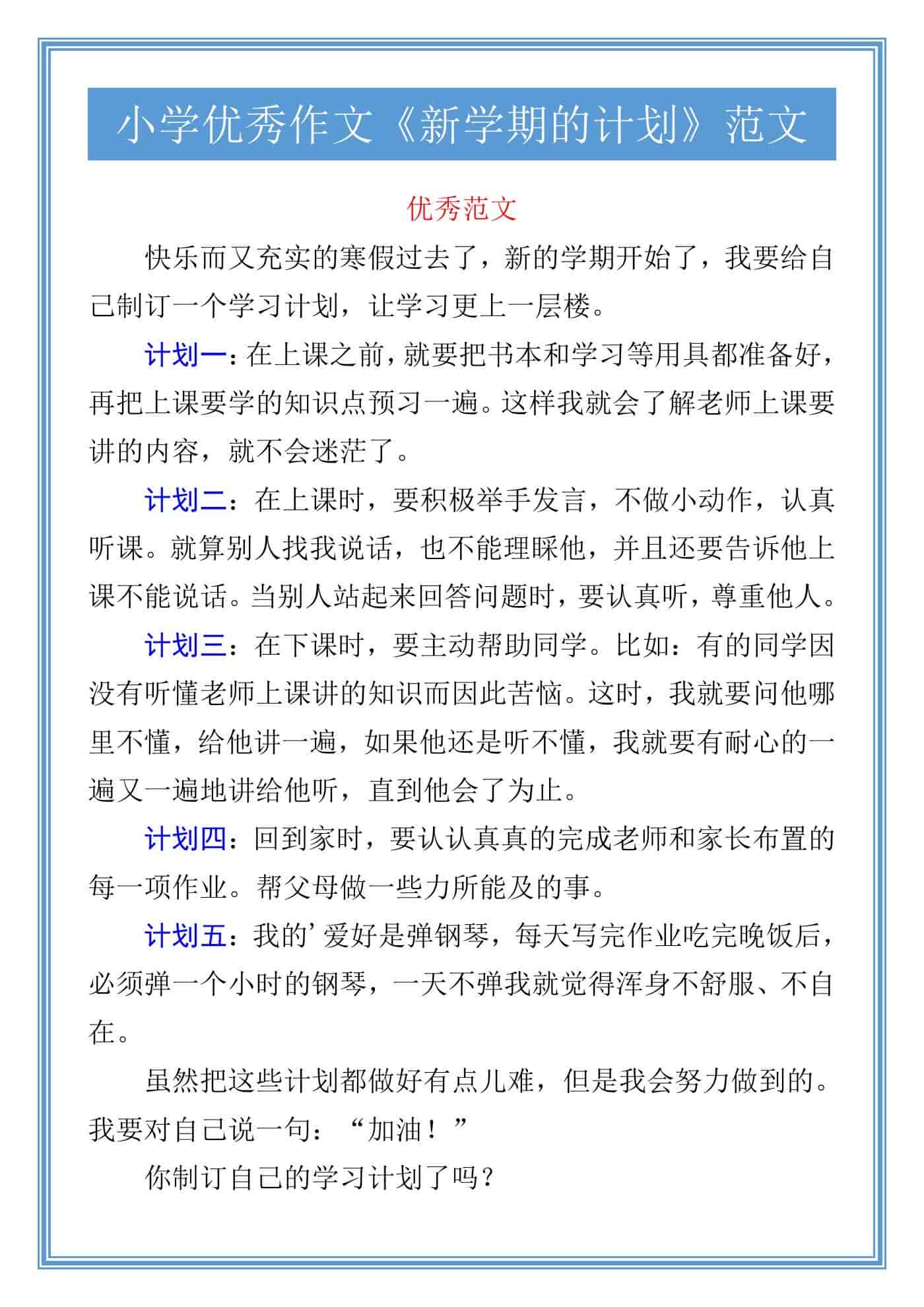 小学优秀作文《新学期的计划》范文

优秀范文

快乐而又充实的寒假过去了，新的学期开始了，我要给自己制订一个学习计划，让学习更上一层楼。

计划一：在上课之前，就要把书本和学习等用具都准备好，再把上课要学的知识点预习一遍。这样我就会了解老师上课要讲的内容，就不会迷茫了。

计划二：在上课时，要积极举手发言，不做小动作，认真听课。就算别人找我说话，也不能理睬他，并且还要告诉他上课不能说话。当别人站起来回答问题时，要认真听，尊重他人。

计划三：在下课时，要主动帮助同学。比如：有的同学因没有听懂老师上课讲的知识而因此苦恼。这时，我就要问他哪里不懂，给他讲一遍，如果他还是听不懂，我就要有耐心的一遍又一遍地讲给他听，直到他会了为止。

计划四：回到家时，要认认真真的完成老师和家长布置的每一项作业。帮父母做一些力所能及的事。

计划五：我的’爱好是弹钢琴，每天写完作业吃完晚饭后，必须弹一个小时的钢琴，一天不弹我就觉得浑身不舒服、不自在。

虽然把这些计划都做好有点儿难，但是我会努力做到的。我要对自己说一句：“加油！”

你制订自己的学习计划了吗？